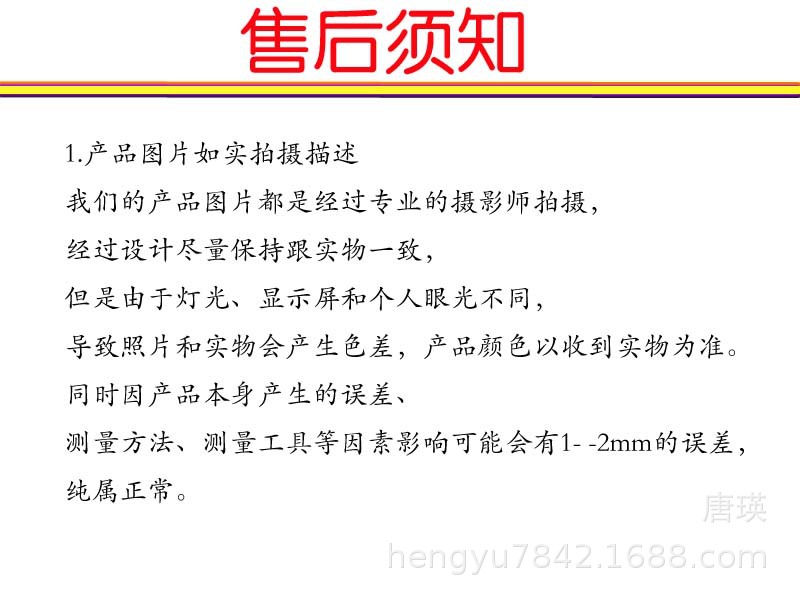 售后须知

1.产品图片如实拍摄描述

我们的产品图片都是经过专业的摄影师拍摄,

经过设计尽量保持跟实物一致,

但是由于灯光、显示屏和个人眼光不同,

导致照片和实物会产生色差,产品颜色以收到实物为准。

同时因产品本身产生的误差、

测量方法、测量工具等因素影响可能会有1- -2mm的误差,

纯属正常。

唐瑛
hengyu7842.1688.com